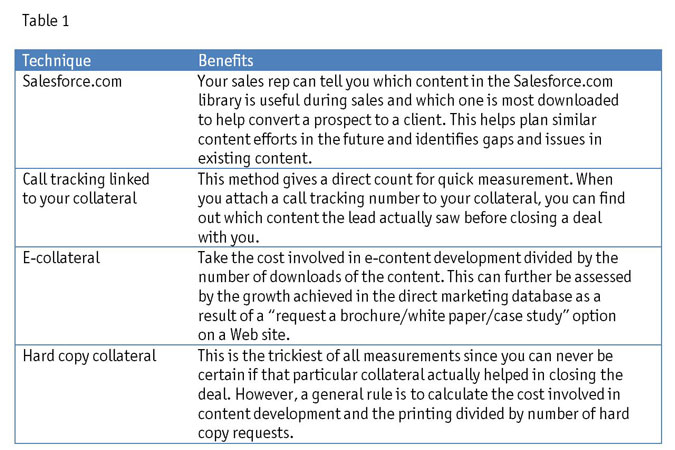 Table 1

| Technique | Benefits |
|---|---|
| Salesforce.com | Your sales rep can tell you which content in the Salesforce.com library is useful during sales and which one is most downloaded to help convert a prospect to a client. This helps plan similar content efforts in the future and identifies gaps and issues in existing content. |
| Call tracking linked to your collateral | This method gives a direct count for quick measurement. When you attach a call tracking number to your collateral, you can find out which content the lead actually saw before closing a deal with you. |
| E-collateral | Take the cost involved in e-content development divided by the number of downloads of the content. This can further be assessed by the growth achieved in the direct marketing database as a result of a "request a brochure/white paper/case study" option on a Web site. |
| Hard copy collateral | This is the trickiest of all measurements since you can never be certain if that particular collateral actually helped in closing the deal. However, a general rule is to calculate the cost involved in content development and the printing divided by number of hard copy requests. |